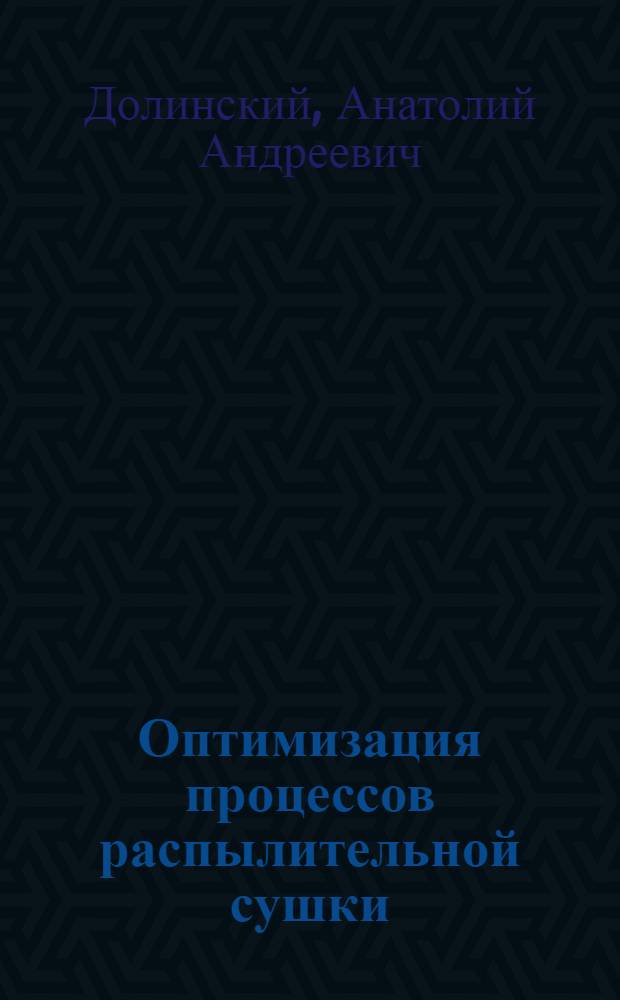 Долинский, Анатолий Андреевич

Оптимизация процессов распылительной сушки